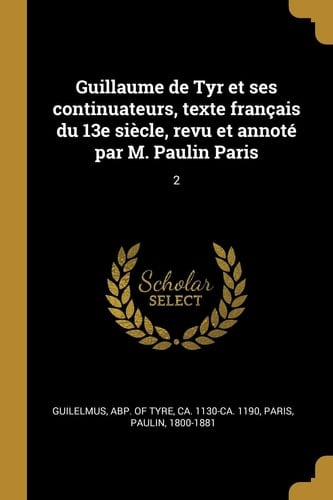 Guillaume de Tyr et ses continuateurs, texte français du 13e siècle, revu et annoté par M. Paulin Paris

2

Scholar SELECT

GUILELMUS, ABP. OF TYRE, CA. 1130-CA. 1190, PARIS, PAULIN, 1800-1881